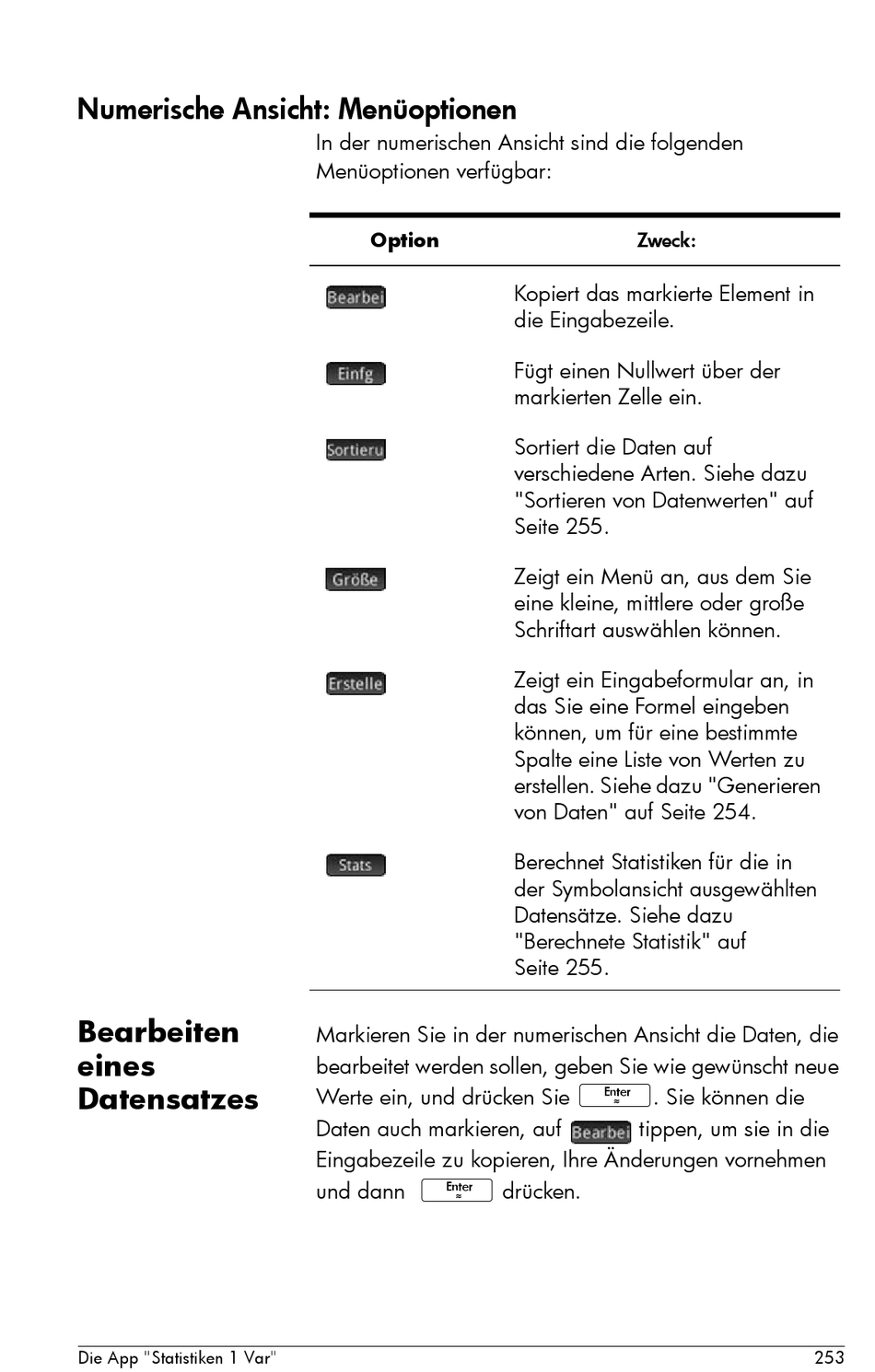 Numerische Ansicht: Menüoptionen

In der numerischen Ansicht sind die folgenden Menüoptionen verfügbar:

| Option | Zweck: |
|---|---|
| Bearbei | Kopiert das markierte Element in die Eingabezeile. |
| Einfg | Fügt einen Nullwert über der markierten Zelle ein. |
| Sortieru | Sortiert die Daten auf verschiedene Arten. Siehe dazu "Sortieren von Datenwerten" auf Seite 255. |
| Größe | Zeigt ein Menü an, aus dem Sie eine kleine, mittlere oder große Schriftart auswählen können. |
| Erstelle | Zeigt ein Eingabeformular an, in das Sie eine Formel eingeben können, um für eine bestimmte Spalte eine Liste von Werten zu erstellen. Siehe dazu "Generieren von Daten" auf Seite 254. |
| Stats | Berechnet Statistiken für die in der Symbolansicht ausgewählten Datensätze. Siehe dazu "Berechnete Statistik" auf Seite 255. |

Bearbeiten eines Datensatzes

Markieren Sie in der numerischen Ansicht die Daten, die bearbeitet werden sollen, geben Sie wie gewünscht neue Werte ein, und drücken Sie Enter ≈. Sie können die Daten auch markieren, auf Bearbei tippen, um sie in die Eingabezeile zu kopieren, Ihre Änderungen vornehmen und dann Enter ≈ drücken.

Die App "Statistiken 1 Var" 253